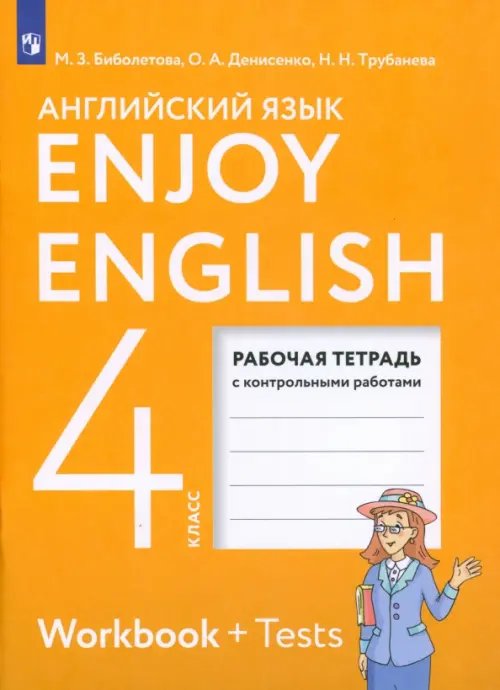 М. З. Биболетова, О. А. Денисенко, Н. Н. Трубанева

АНГЛИЙСКИЙ ЯЗЫК
ENJOY
ENGLISH

4
КЛАСС

РАБОЧАЯ ТЕТРАДЬ
с контрольными работами

Workbook + Tests